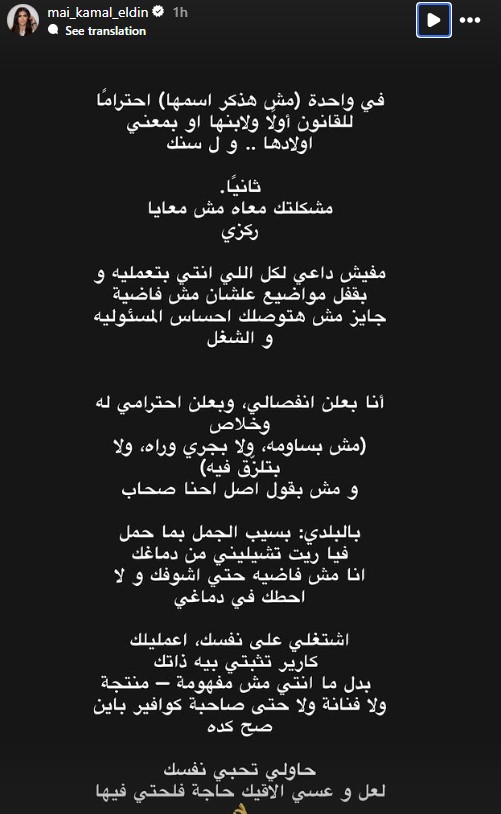 mai_kamal_eldin 1h
See translation

في واحدة (مش هذكر اسمها) احترامًا للقانون أولًا ولابنها او بمعني اولادها .. و ل سنك

ثانيًا.
مشكلتك معاه مش معايا
ركزي

مفيش داعي لكل اللي انتي بتعمليه و بقفل مواضيع علشان مش فاضية
جايز مش هتوصلك احساس المسئوليه
و الشغل

أنا بعلن انفصالي، وبعلن احترامي له وخلاص
(مش بساومه، ولا بجري وراه، ولا بتلزّق فيه)
و مش بقول اصل احنا صحاب

بالبلدي: بسيب الجمل بما حمل
فيا ريت تشيليني من دماغك
انا مش فاضيه حتي اشوفك و لا احطك في دماغي

اشتغلي على نفسك، اعمليلك كارير تثبتي بيه ذاتك
بدل ما انتي مش مفهومة — منتجة ولا فنانة ولا حتى صاحبة كوافير باين
صح كده

حاولي تحبي نفسك
لعل و عسي الاقيك حاجة فلحتي فيها